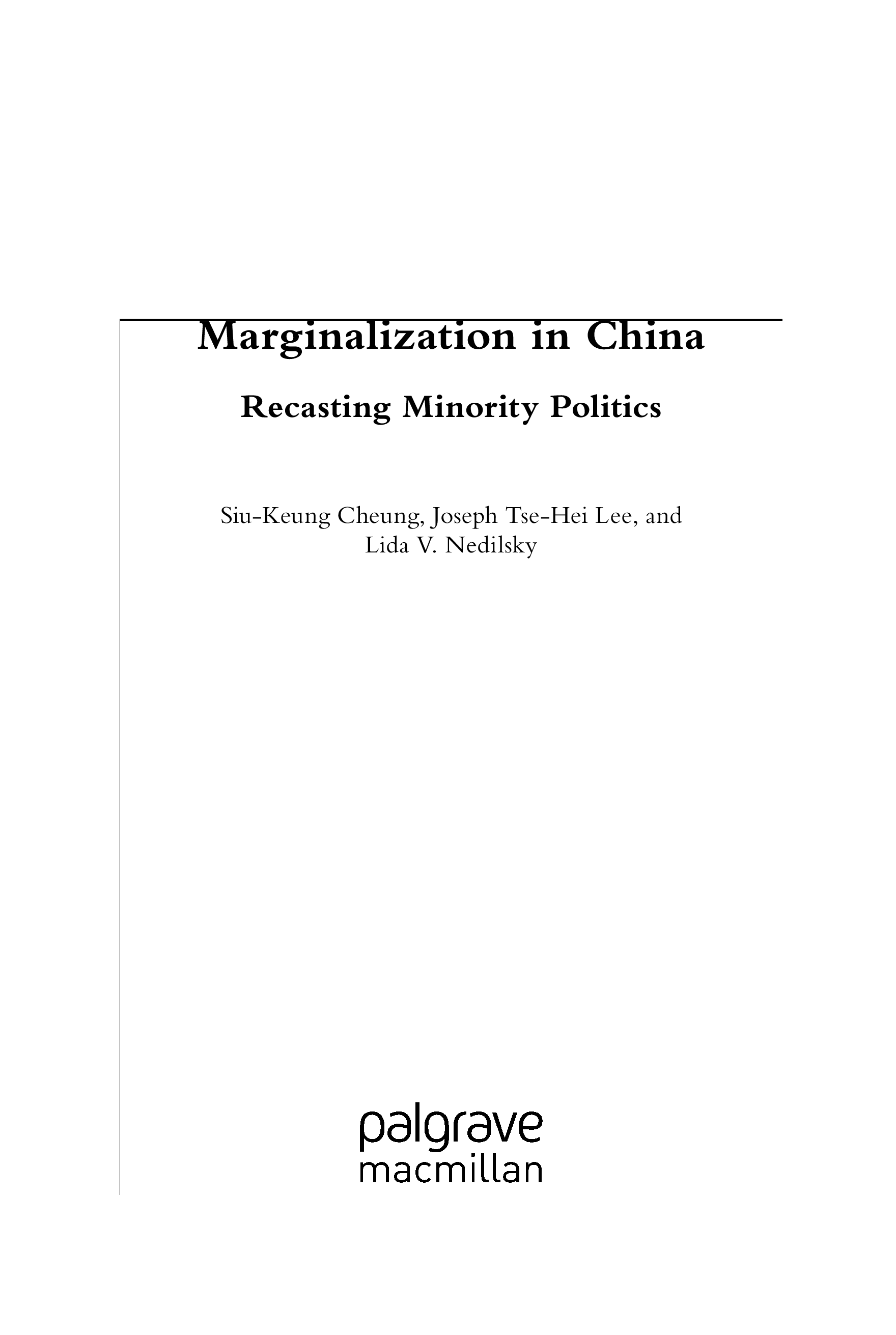 Marginalization in China

Recasting Minority Politics

Siu-Keung Cheung, Joseph Tse-Hei Lee, and Lida V. Nedilsky

palgrave
macmillan